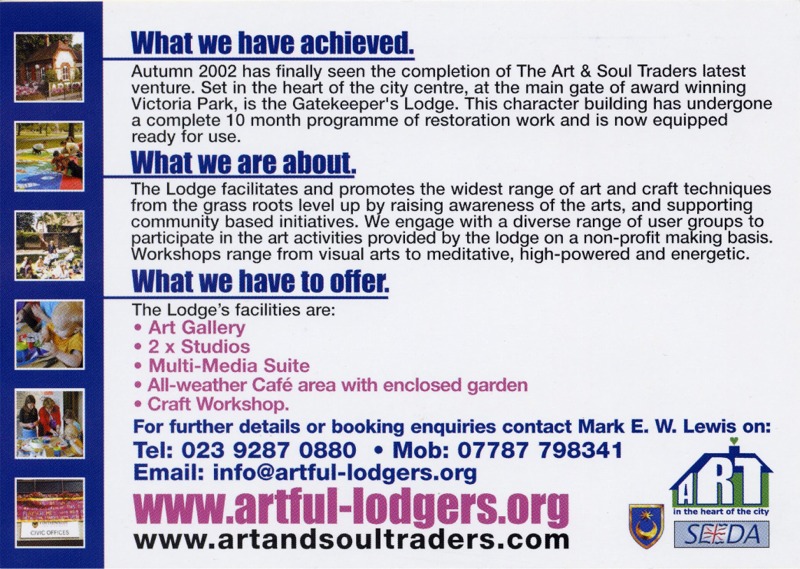 What we have achieved.

Autumn 2002 has finally seen the completion of The Art & Soul Traders latest venture. Set in the heart of the city centre, at the main gate of award winning Victoria Park, is the Gatekeeper's Lodge. This character building has undergone a complete 10 month programme of restoration work and is now equipped ready for use.

What we are about.

The Lodge facilitates and promotes the widest range of art and craft techniques from the grass roots level up by raising awareness of the arts, and supporting community based initiatives. We engage with a diverse range of user groups to participate in the art activities provided by the lodge on a non-profit making basis. Workshops range from visual arts to meditative, high-powered and energetic.

What we have to offer.

The Lodge's facilities are:
• Art Gallery
• 2 x Studios
• Multi-Media Suite
• All-weather Café area with enclosed garden
• Craft Workshop.

For further details or booking enquiries contact Mark E. W. Lewis on:
Tel: 023 9287 0880 • Mob: 07787 798341
Email: info@artful-lodgers.org

www.artful-lodgers.org
www.artandsoultraders.com

CIVIC OFFICES

ART
in the heart of the city
SEEDA